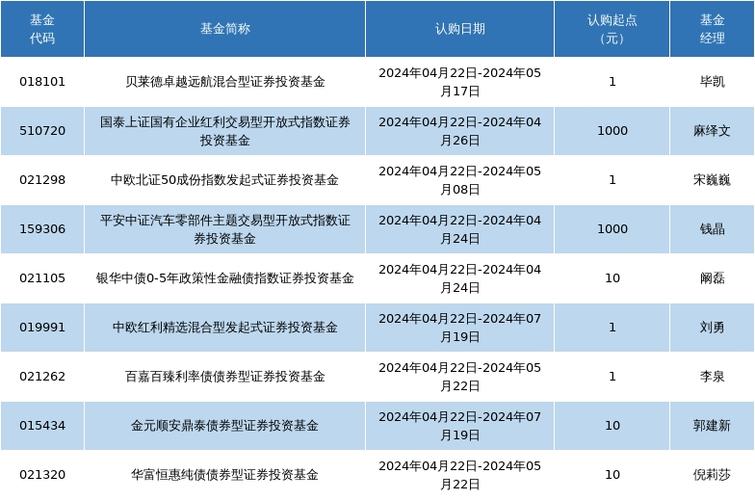 | 基金代码 | 基金简称 | 认购日期 | 认购起点（元） | 基金经理 |
|---|---|---|---|---|
| 018101 | 贝莱德卓越远航混合型证券投资基金 | 2024年04月22日-2024年05月17日 | 1 | 毕凯 |
| 510720 | 国泰上证国有企业红利交易型开放式指数证券投资基金 | 2024年04月22日-2024年04月26日 | 1000 | 麻绎文 |
| 021298 | 中欧北证50成份指数发起式证券投资基金 | 2024年04月22日-2024年05月08日 | 1 | 宋巍巍 |
| 159306 | 平安中证汽车零部件主题交易型开放式指数证券投资基金 | 2024年04月22日-2024年04月24日 | 1000 | 钱晶 |
| 021105 | 银华中债0-5年政策性金融债指数证券投资基金 | 2024年04月22日-2024年04月24日 | 10 | 阚磊 |
| 019991 | 中欧红利精选混合型发起式证券投资基金 | 2024年04月22日-2024年07月19日 | 1 | 刘勇 |
| 021262 | 百嘉百臻利率债债券型证券投资基金 | 2024年04月22日-2024年05月22日 | 1 | 李泉 |
| 015434 | 金元顺安鼎泰债券型证券投资基金 | 2024年04月22日-2024年07月19日 | 10 | 郭建新 |
| 021320 | 华富恒惠纯债债券型证券投资基金 | 2024年04月22日-2024年05月22日 | 10 | 倪莉莎 |